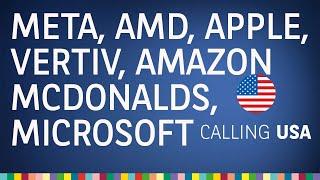 META, AMD, APPLE, VERTIV, AMAZON MCDONALDS, MICROSOFT

CALLING USA